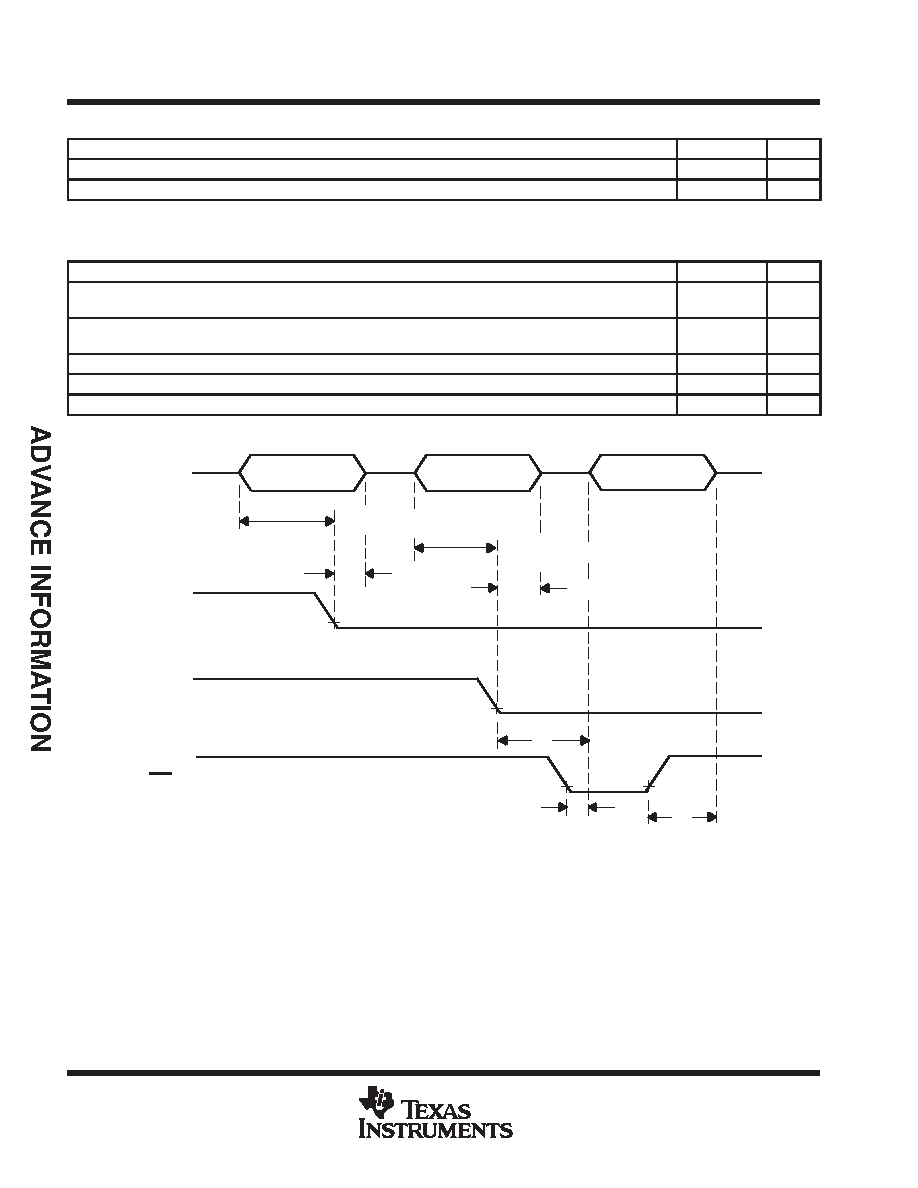 ADVANCE INFORMATION

TEXAS INSTRUMENTS